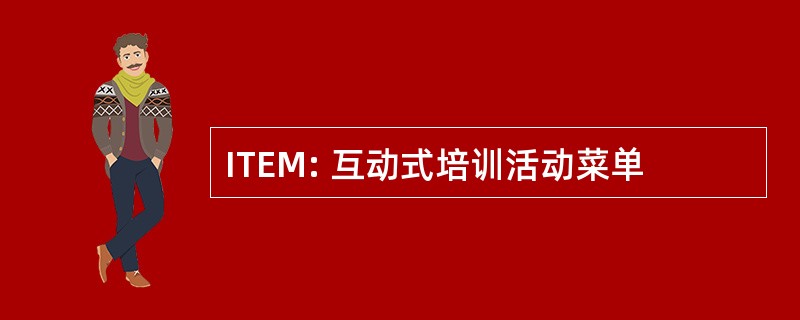 ITEM: 互动式培训活动菜单